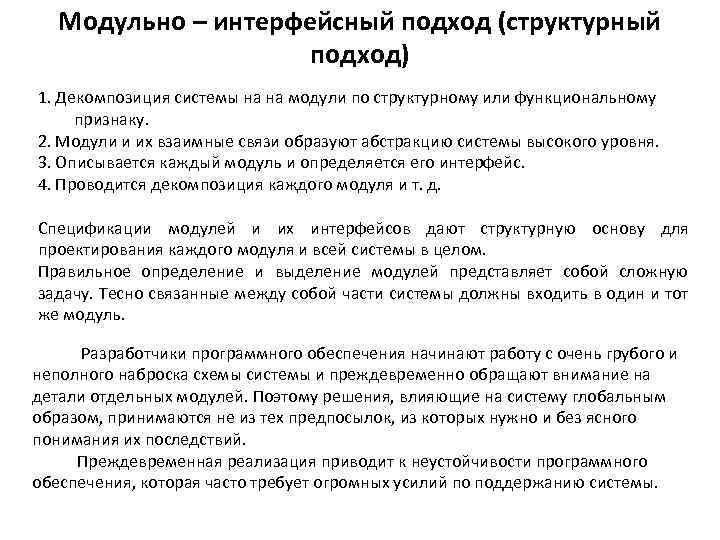 Модульно – интерфейсный подход (структурный подход)

1. Декомпозиция системы на на модули по структурному или функциональному признаку.
2. Модули и их взаимные связи образуют абстракцию системы высокого уровня.
3. Описывается каждый модуль и определяется его интерфейс.
4. Проводится декомпозиция каждого модуля и т. д.

Спецификации модулей и их интерфейсов дают структурную основу для проектирования каждого модуля и всей системы в целом.
Правильное определение и выделение модулей представляет собой сложную задачу. Тесно связанные между собой части системы должны входить в один и тот же модуль.

Разработчики программного обеспечения начинают работу с очень грубого и неполного наброска схемы системы и преждевременно обращают внимание на детали отдельных модулей. Поэтому решения, влияющие на систему глобальным образом, принимаются не из тех предпосылок, из которых нужно и без ясного понимания их последствий.

Преждевременная реализация приводит к неустойчивости программного обеспечения, которая часто требует огромных усилий по поддержанию системы.